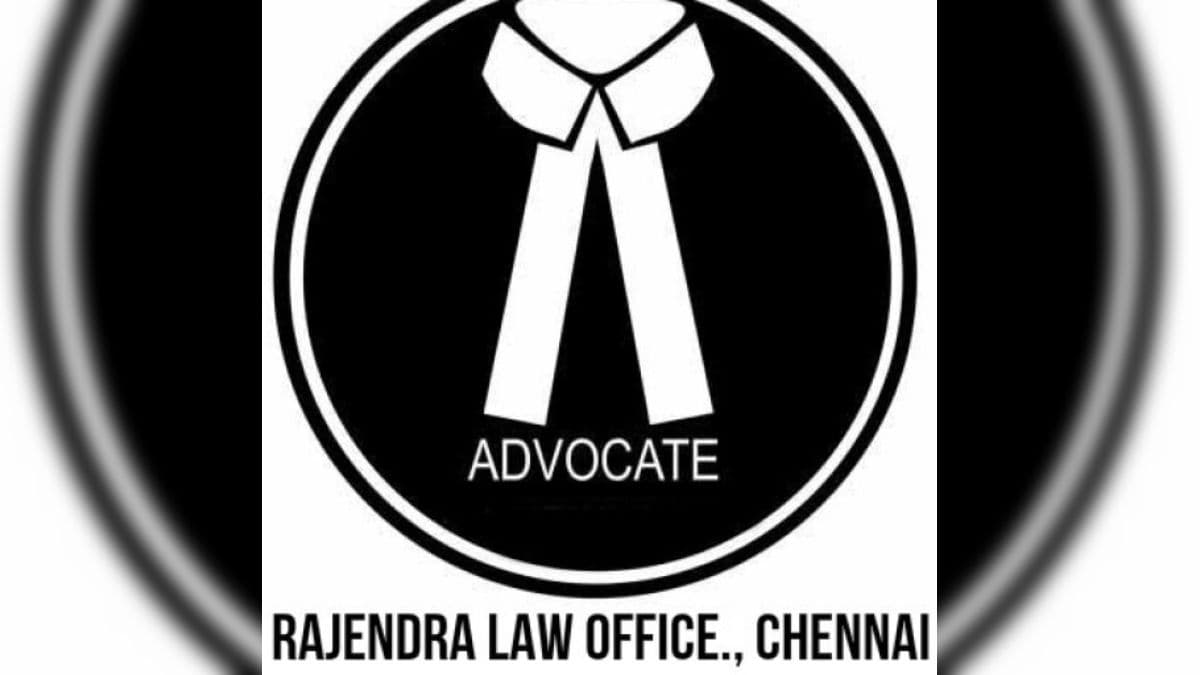 ADVOCATE

RAJENDRA LAW OFFICE., CHENNAI